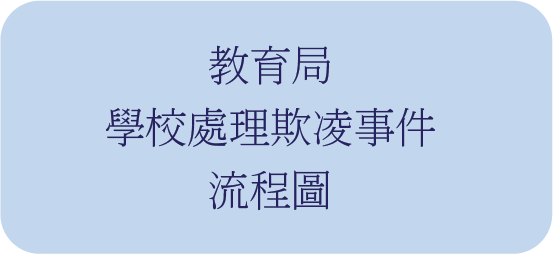 教育局
學校處理欺凌事件
流程圖